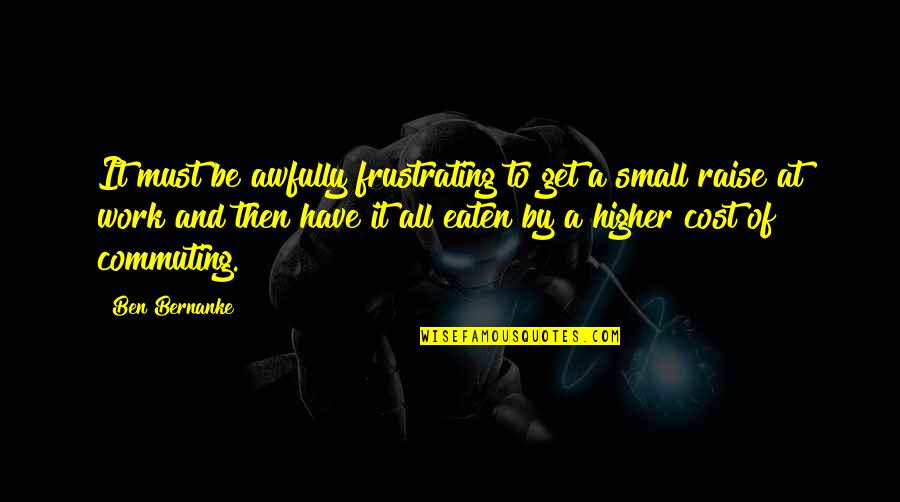 It must be awfully frustrating to get a small raise at work and then have it all eaten by a higher cost of commuting.

Ben Bernanke

WISEFAMOUSQUOTES.COM